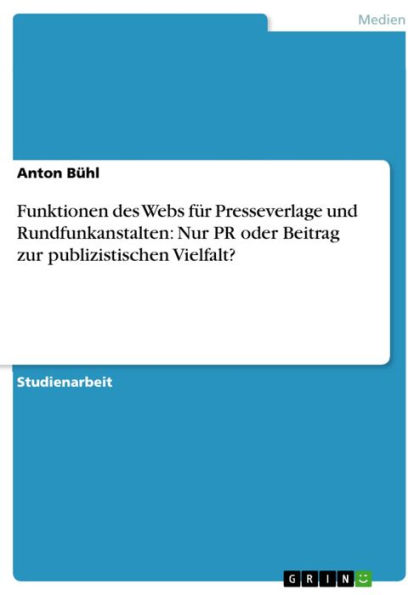 Medien

Anton Bühl

Funktionen des Webs für Presseverlage und Rundfunkanstalten: Nur PR oder Beitrag zur publizistischen Vielfalt?

Studienarbeit

GRIN